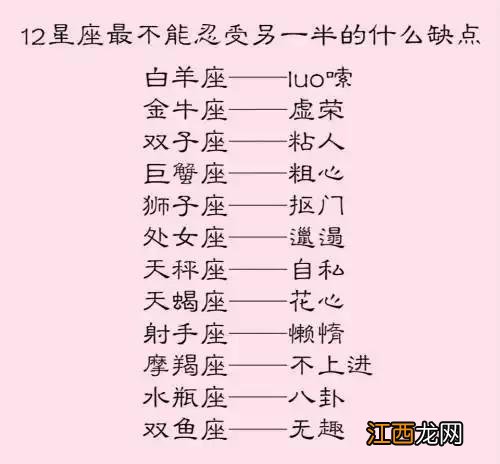 12星座最不能忍受另一半的什么缺点

白羊座——luo嗦
金牛座——虚荣
双子座——粘人
巨蟹座——粗心
狮子座——抠门
处女座——邋遢
天秤座——自私
天蝎座——花心
射手座——懒惰
摩羯座——不上进
水瓶座——八卦
双鱼座——无趣

江西龙网